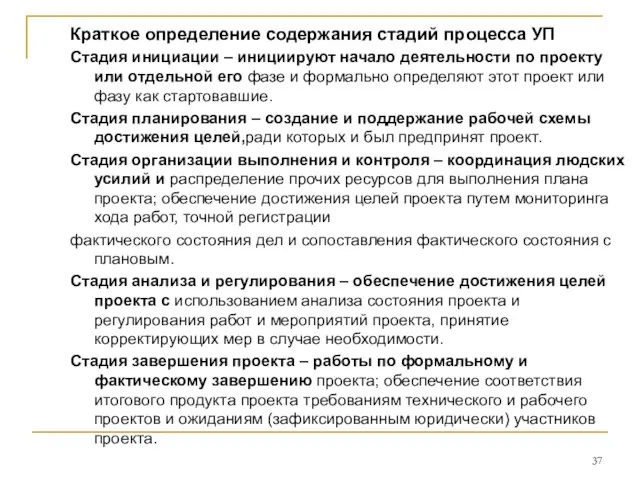 Краткое определение содержания стадий процесса УП

Стадия инициации – инициируют начало деятельности по проекту или отдельной его фазе и формально определяют этот проект или фазу как стартовавшие.

Стадия планирования – создание и поддержание рабочей схемы достижения целей,ради которых и был предпринят проект.

Стадия организации выполнения и контроля – координация людских усилий и распределение прочих ресурсов для выполнения плана проекта; обеспечение достижения целей проекта путем мониторинга хода работ, точной регистрации

фактического состояния дел и сопоставления фактического состояния с плановым.

Стадия анализа и регулирования – обеспечение достижения целей проекта с использованием анализа состояния проекта и регулирования работ и мероприятий проекта, принятие корректирующих мер в случае необходимости.

Стадия завершения проекта – работы по формальному и фактическому завершению проекта; обеспечение соответствия итогового продукта проекта требованиям технического и рабочего проектов и ожиданиям (зафиксированным юридически) участников проекта.

37